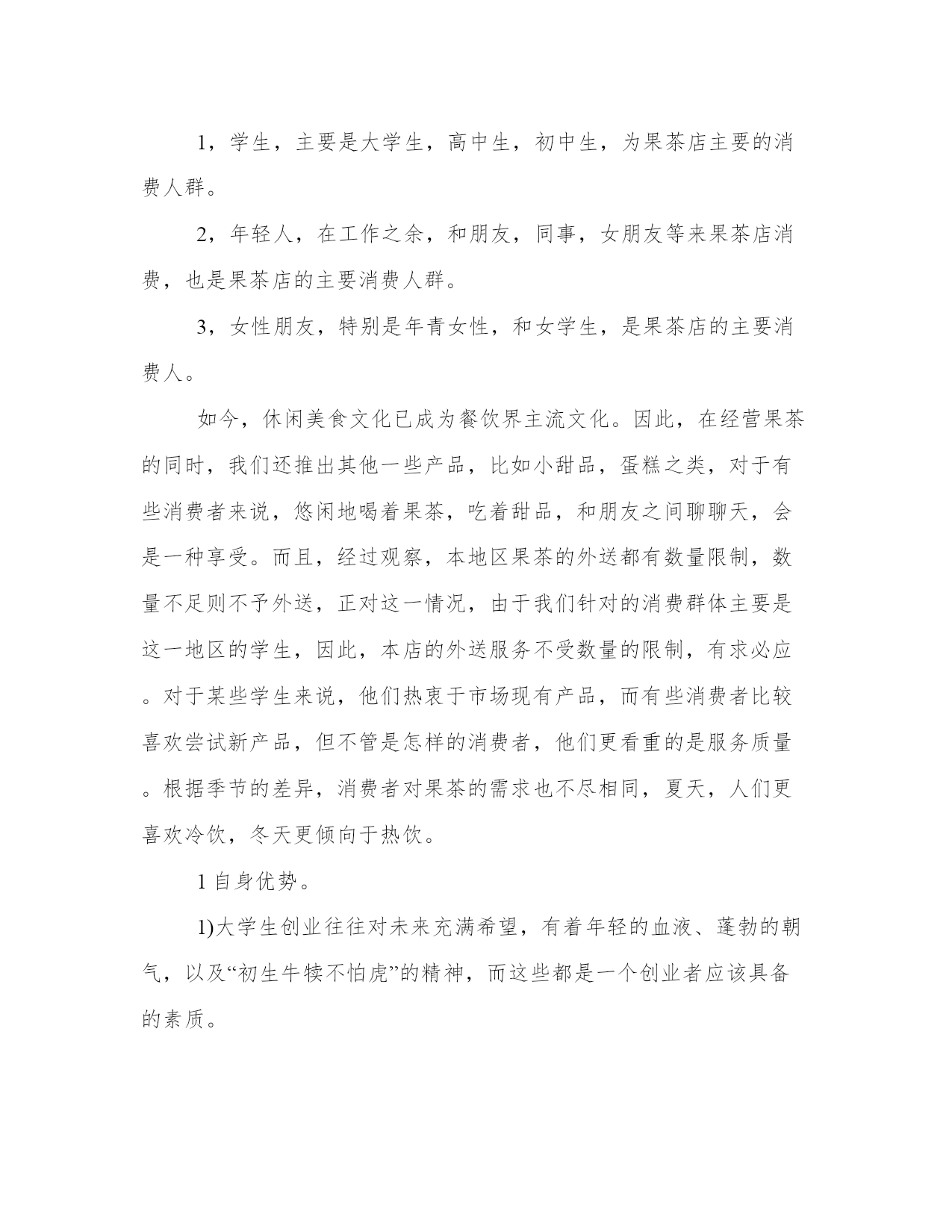 1，学生，主要是大学生，高中生，初中生，为果茶店主要的消费人群。

2，年轻人，在工作之余，和朋友，同事，女朋友等来果茶店消费，也是果茶店的主要消费人群。

3，女性朋友，特别是年青女性，和女学生，是果茶店的主要消费人。

如今，休闲美食文化已成为餐饮界主流文化。因此，在经营果茶的同时，我们还推出其他一些产品，比如小甜品，蛋糕之类，对于有些消费者来说，悠闲地喝着果茶，吃着甜品，和朋友之间聊聊天，会是一种享受。而且，经过观察，本地区果茶的外送都有数量限制，数量不足则不予外送，正对这一情况，由于我们针对的消费群体主要是这一地区的学生，因此，本店的外送服务不受数量的限制，有求必应。对于某些学生来说，他们热衷于市场现有产品，而有些消费者比较喜欢尝试新产品，但不管是怎样的消费者，他们更看重的是服务质量。根据季节的差异，消费者对果茶的需求也不尽相同，夏天，人们更喜欢冷饮，冬天更倾向于热饮。

1 自身优势。

1)大学生创业往往对未来充满希望，有着年轻的血液、蓬勃的朝气，以及“初生牛犊不怕虎”的精神，而这些都是一个创业者应该具备的素质。